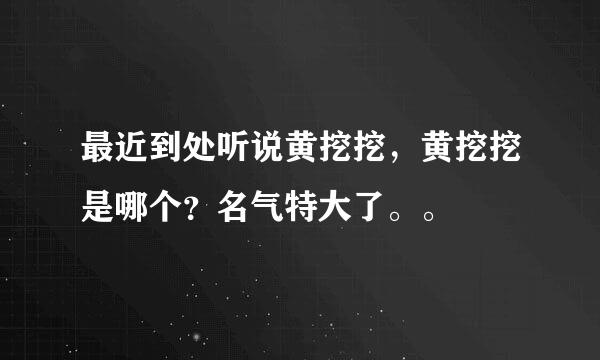 最近到处听说黄挖挖，黄挖挖是哪个？名气特大了。。